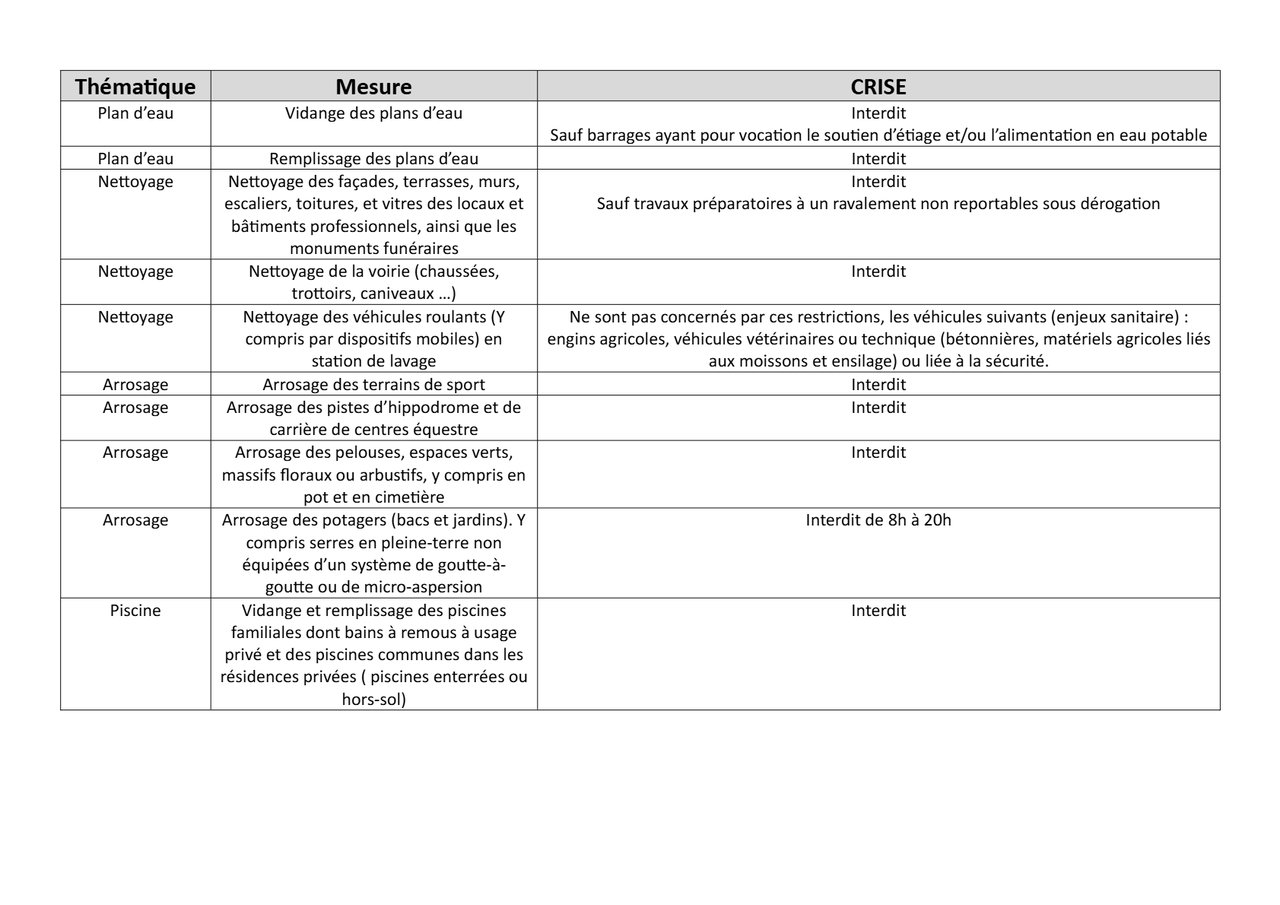 | Thématique | Mesure | CRISE |
|---|---|---|
| Plan d’eau | Vidange des plans d’eau | Interdit Sauf barrages ayant pour vocation le soutien d’étiage et/ou l’alimentation en eau potable |
| Plan d’eau | Remplissage des plans d’eau | Interdit |
| Nettoyage | Nettoyage des façades, terrasses, murs, escaliers, toitures, et vitres des locaux et bâtiments professionnels, ainsi que les monuments funéraires | Interdit Sauf travaux préparatoires à un ravalement non reportables sous dérogation |
| Nettoyage | Nettoyage de la voirie (chaussées, trottoirs, caniveaux …) | Interdit |
| Nettoyage | Nettoyage des véhicules roulants (Y compris par dispositifs mobiles) en station de lavage | Ne sont pas concernés par ces restrictions, les véhicules suivants (enjeux sanitaire) : engins agricoles, véhicules vétérinaires ou technique (bétonnières, matériels agricoles liés aux moissons et ensilage) ou liée à la sécurité. |
| Arrosage | Arrosage des terrains de sport | Interdit |
| Arrosage | Arrosage des pistes d’hippodrome et de carrière de centres équestre | Interdit |
| Arrosage | Arrosage des pelouses, espaces verts, massifs floraux ou arbustifs, y compris en pot et en cimetière | Interdit |
| Arrosage | Arrosage des potagers (bacs et jardins). Y compris serres en pleine-terre non équipées d’un système de goutte-à-goutte ou de micro-aspersion | Interdit de 8h à 20h |
| Piscine | Vidange et remplissage des piscines familiales dont bains à remous à usage privé et des piscines communes dans les résidences privées ( piscines enterrées ou hors-sol) | Interdit |